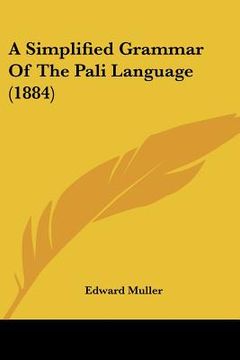 A Simplified Grammar Of The Pali Language (1884)

Edward Muller